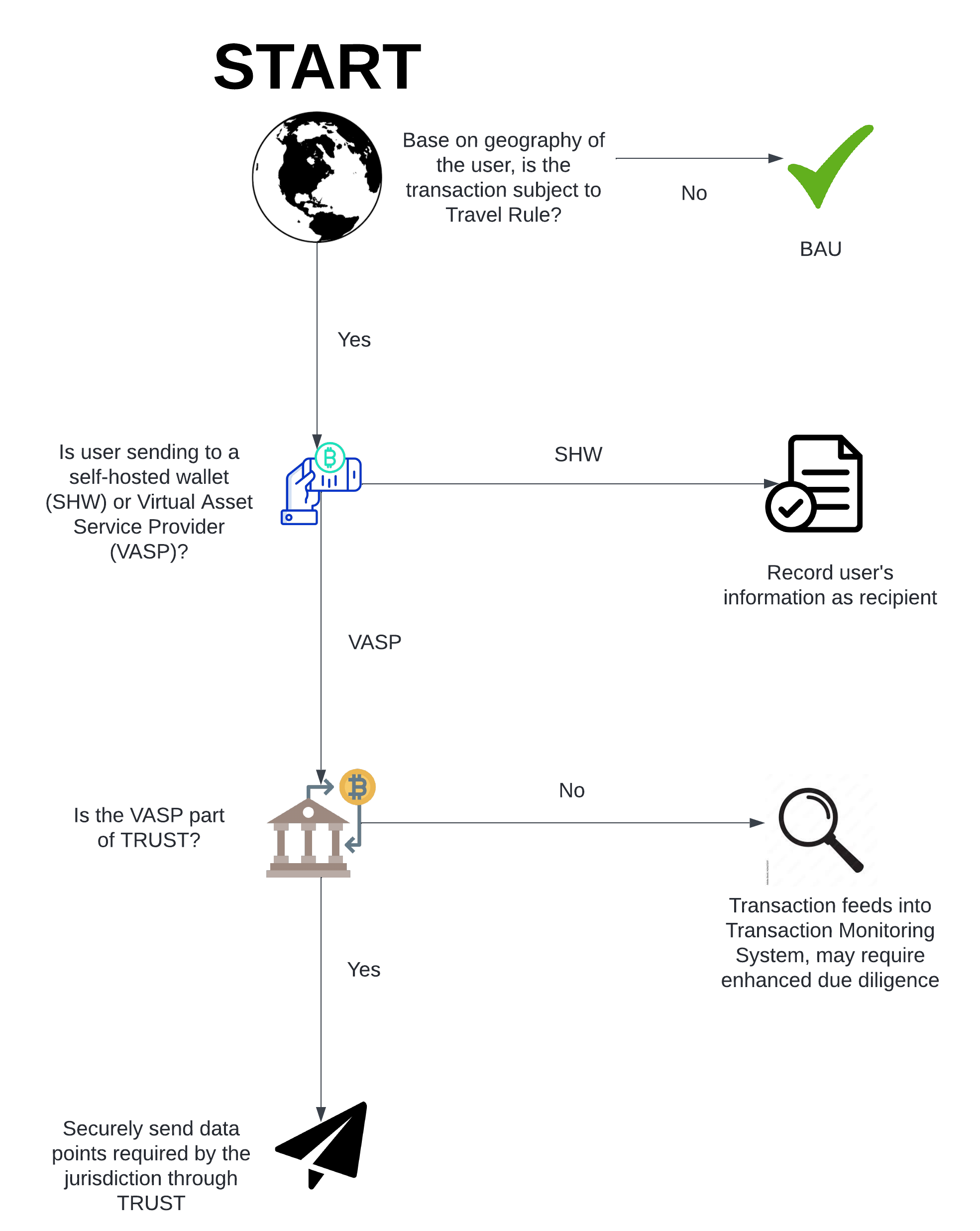 START

Base on geography of the user, is the transaction subject to Travel Rule?

No

BAU

Yes

Is user sending to a self-hosted wallet (SHW) or Virtual Asset Service Provider (VASP)?

SHW

Record user's information as recipient

VASP

Is the VASP part of TRUST?

No

Transaction feeds into Transaction Monitoring System, may require enhanced due diligence

Yes

Securely send data points required by the jurisdiction through TRUST